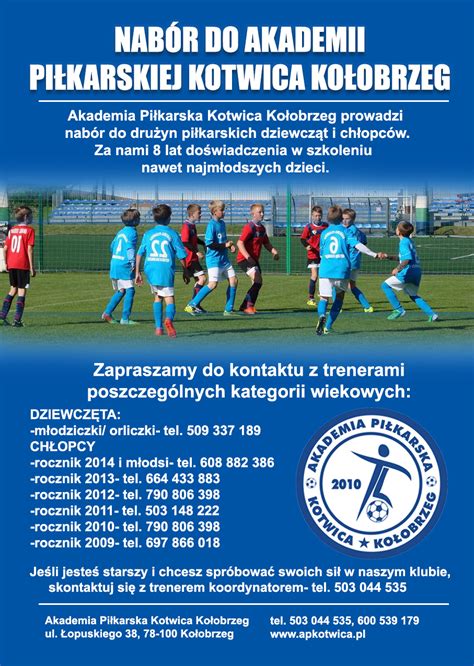 NABÓR DO AKADEMII PIŁKARSKIEJ KOTWICA KOŁOBRZEG

Akademia Piłkarska Kotwica Kołobrzeg prowadzi nabór do drużyn piłkarskich dziewcząt i chłopców. Za nami 8 lat doświadczenia w szkoleniu nawet najmłodszych dzieci.

01 22 6

Zapraszamy do kontaktu z trenerami poszczególnych kategorii wiekowych:

DZIEWCZĘTA:
-młodziczki/ orliczki- tel. 509 337 189
CHŁOPCY
-rocznik 2014 i młodsi- tel. 608 882 386
-rocznik 2013- tel. 664 433 883
-rocznik 2012- tel. 790 806 398
-rocznik 2011- tel. 503 148 222
-rocznik 2010- tel. 790 806 398
-rocznik 2009- tel. 697 866 018

AKADEMIA PIŁKARSKA 2010 KOTWICA ★ KOŁOBRZEG

Jeśli jesteś starszy i chcesz spróbować swoich sił w naszym klubie, skontaktuj się z trenerem koordynatorem- tel. 503 044 535

Akademia Piłkarska Kotwica Kołobrzeg
ul. Łopuskiego 38, 78-100 Kołobrzeg

tel. 503 044 535, 600 539 179
www.apkotwica.pl